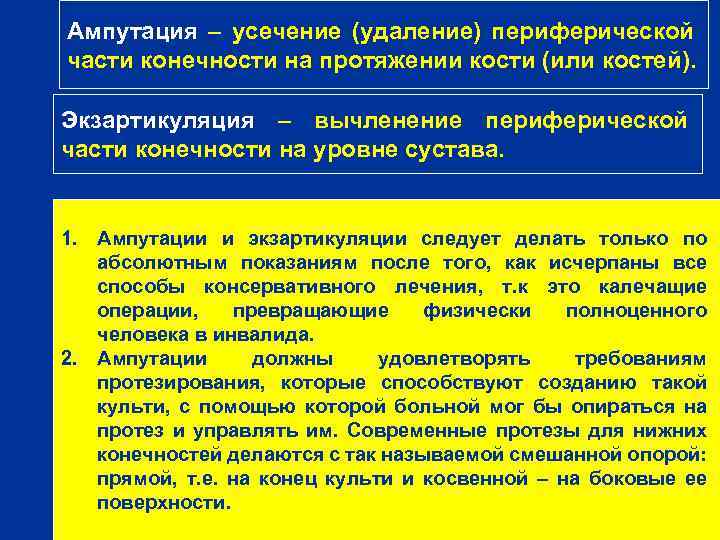 Ампутация – усечение (удаление) периферической части конечности на протяжении кости (или костей).

Экзартикуляция – вычленение периферической части конечности на уровне сустава.

1. Ампутации и экзартикуляции следует делать только по абсолютным показаниям после того, как исчерпаны все способы консервативного лечения, т.к это калечащие операции, превращающие физически полноценного человека в инвалида.
2. Ампутации должны удовлетворять требованиям протезирования, которые способствуют созданию такой культи, с помощью которой больной мог бы опираться на протез и управлять им. Современные протезы для нижних конечностей делаются с так называемой смешанной опорой: прямой, т.е. на конец культи и косвенной – на боковые ее поверхности.